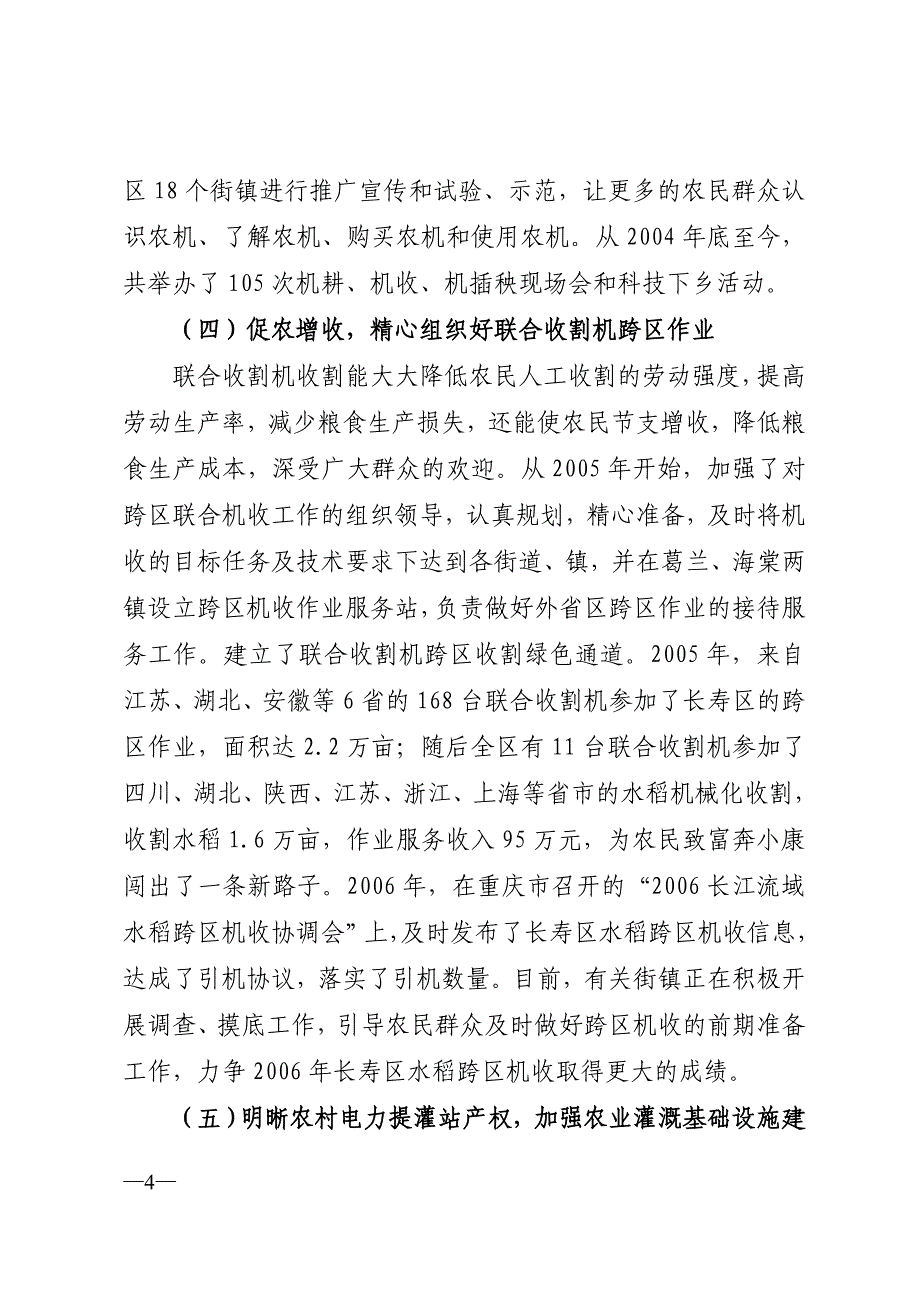 区 18 个街镇进行推广宣传和试验、示范，让更多的农民群众认识农机、了解农机、购买农机和使用农机。从 2004 年底至今，共举办了 105 次机耕、机收、机插秧现场会和科技下乡活动。

（四）促农增收，精心组织好联合收割机跨区作业

联合收割机收割能大大降低农民人工收割的劳动强度，提高劳动生产率，减少粮食生产损失，还能使农民节支增收，降低粮食生产成本，深受广大群众的欢迎。从 2005 年开始，加强了对跨区联合机收工作的组织领导，认真规划，精心准备，及时将机收的目标任务及技术要求下达到各街道、镇，并在葛兰、海棠两镇设立跨区机收作业服务站，负责做好外省区跨区作业的接待服务工作。建立了联合收割机跨区收割绿色通道。2005 年，来自江苏、湖北、安徽等 6 省的 168 台联合收割机参加了长寿区的跨区作业，面积达 2.2 万亩；随后全区有 11 台联合收割机参加了四川、湖北、陕西、江苏、浙江、上海等省市的水稻机械化收割，收割水稻 1.6 万亩，作业服务收入 95 万元，为农民致富奔小康闯出了一条新路子。2006 年，在重庆市召开的“2006 长江流域水稻跨区机收协调会”上，及时发布了长寿区水稻跨区机收信息，达成了引机协议，落实了引机数量。目前，有关街镇正在积极开展调查、摸底工作，引导农民群众及时做好跨区机收的前期准备工作，力争 2006 年长寿区水稻跨区机收取得更大的成绩。

（五）明晰农村电力提灌站产权，加强农业灌溉基础设施建

—4—